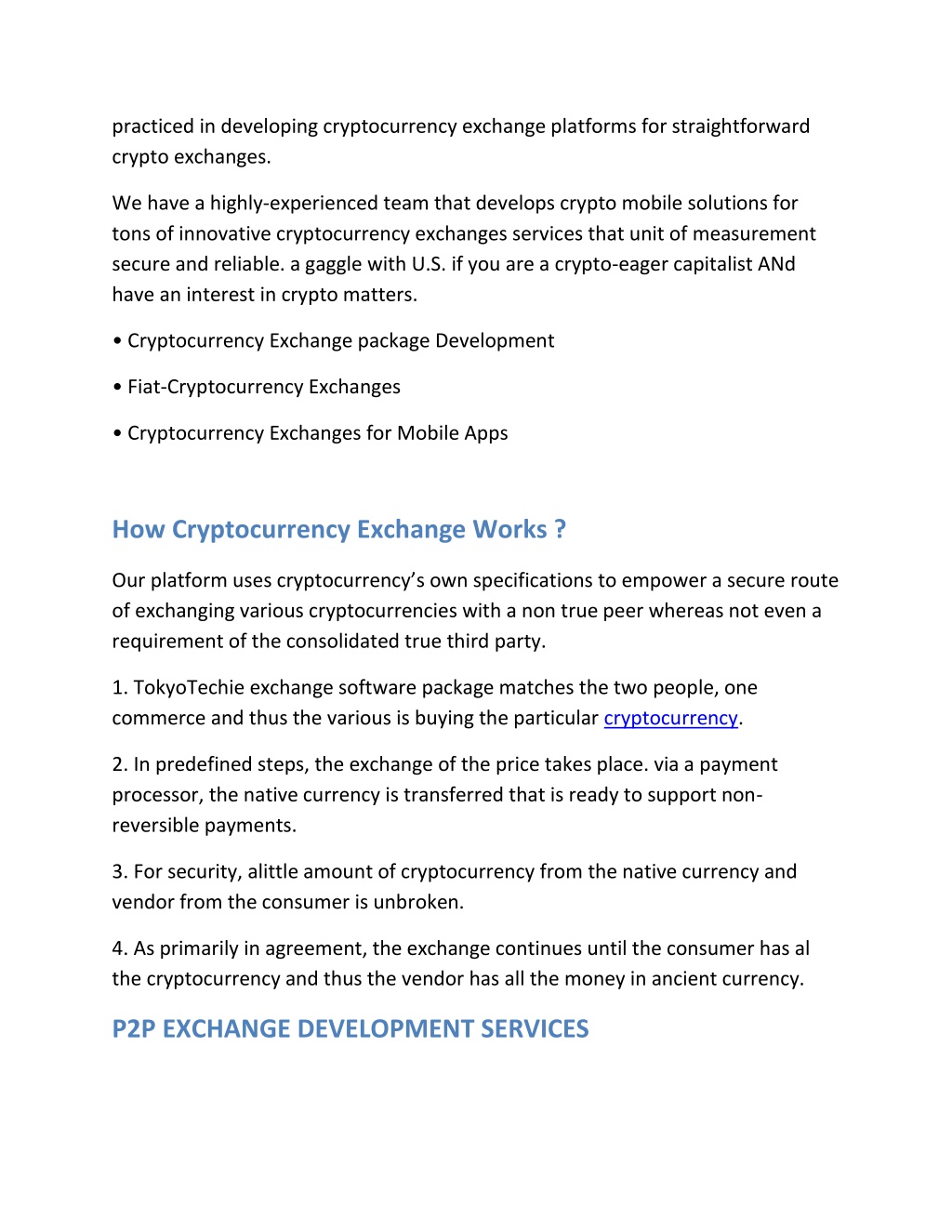 practiced in developing cryptocurrency exchange platforms for straightforward crypto exchanges.

We have a highly-experienced team that develops crypto mobile solutions for tons of innovative cryptocurrency exchanges services that unit of measurement secure and reliable. a gaggle with U.S. if you are a crypto-eager capitalist ANd have an interest in crypto matters.

• Cryptocurrency Exchange package Development

• Fiat-Cryptocurrency Exchanges

• Cryptocurrency Exchanges for Mobile Apps

How Cryptocurrency Exchange Works ?

Our platform uses cryptocurrency's own specifications to empower a secure route of exchanging various cryptocurrencies with a non true peer whereas not even a requirement of the consolidated true third party.

1. TokyoTechie exchange software package matches the two people, one commerce and thus the various is buying the particular cryptocurrency.

2. In predefined steps, the exchange of the price takes place. via a payment processor, the native currency is transferred that is ready to support non-reversible payments.

3. For security, alittle amount of cryptocurrency from the native currency and vendor from the consumer is unbroken.

4. As primarily in agreement, the exchange continues until the consumer has al the cryptocurrency and thus the vendor has all the money in ancient currency.

P2P EXCHANGE DEVELOPMENT SERVICES